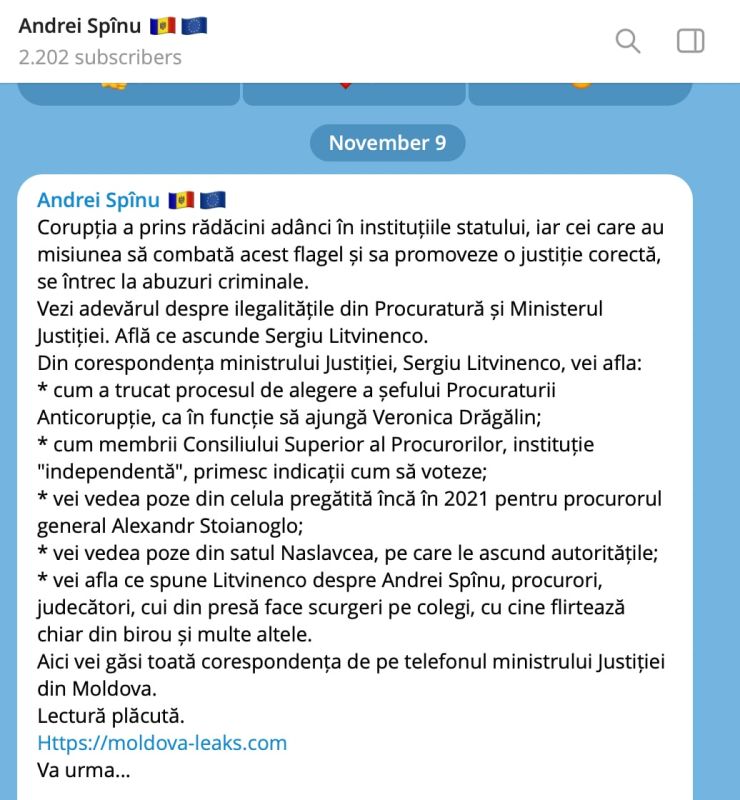 Andrei Spînu 🇲🇩 🇪🇺
2.202 subscribers

November 9

Andrei Spînu 🇲🇩 🇪🇺
Corupția a prins rădăcini adânci în instituțiile statului, iar cei care au misiunea să combată acest flagel și sa promoveze o justiție corectă, se întrec la abuzuri criminale.
Vezi adevărul despre ilegalitățile din Procuratură și Ministerul Justiției. Află ce ascunde Sergiu Litvinenco.
Din corespondența ministrului Justiției, Sergiu Litvinenco, vei afla:
* cum a trucat procesul de alegere a șefului Procuraturii Anticorupție, ca în funcție să ajungă Veronica Drăgălin;
* cum membrii Consiliului Superior al Procurorilor, instituție "independentă", primesc indicații cum să voteze;
* vei vedea poze din celula pregătită încă în 2021 pentru procurorul general Alexandr Stoianoglo;
* vei vedea poze din satul Naslavcea, pe care le ascund autoritățile;
* vei afla ce spune Litvinenco despre Andrei Spînu, procurori, judecători, cui din presă face scurgeri pe colegi, cu cine flirtează chiar din birou și multe altele.
Aici vei găsi toată corespondența de pe telefonul ministrului Justiției din Moldova.
Lectură plăcută.
Https://moldova-leaks.com
Va urma...